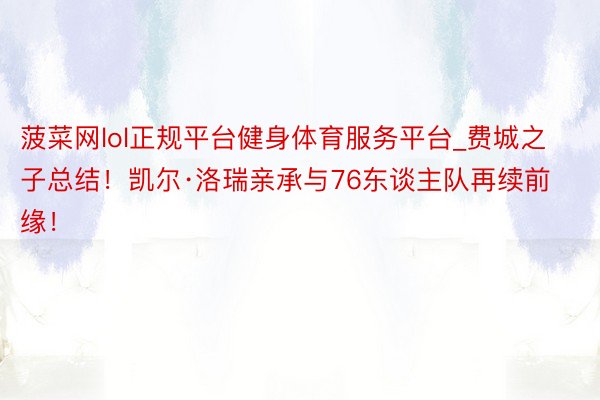 菠菜网lol正规平台健身体育服务平台_费城之子总结！凯尔·洛瑞亲承与76东谈主队再续前缘！